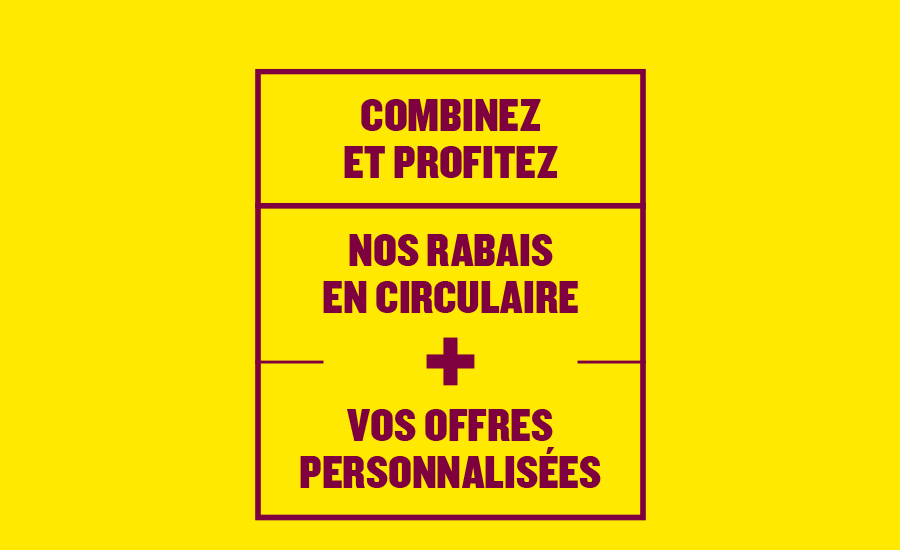 COMBINEZ
ET PROFITEZ

NOS RABAIS
EN CIRCULAIRE

+

VOS OFFRES
PERSONNALISÉES